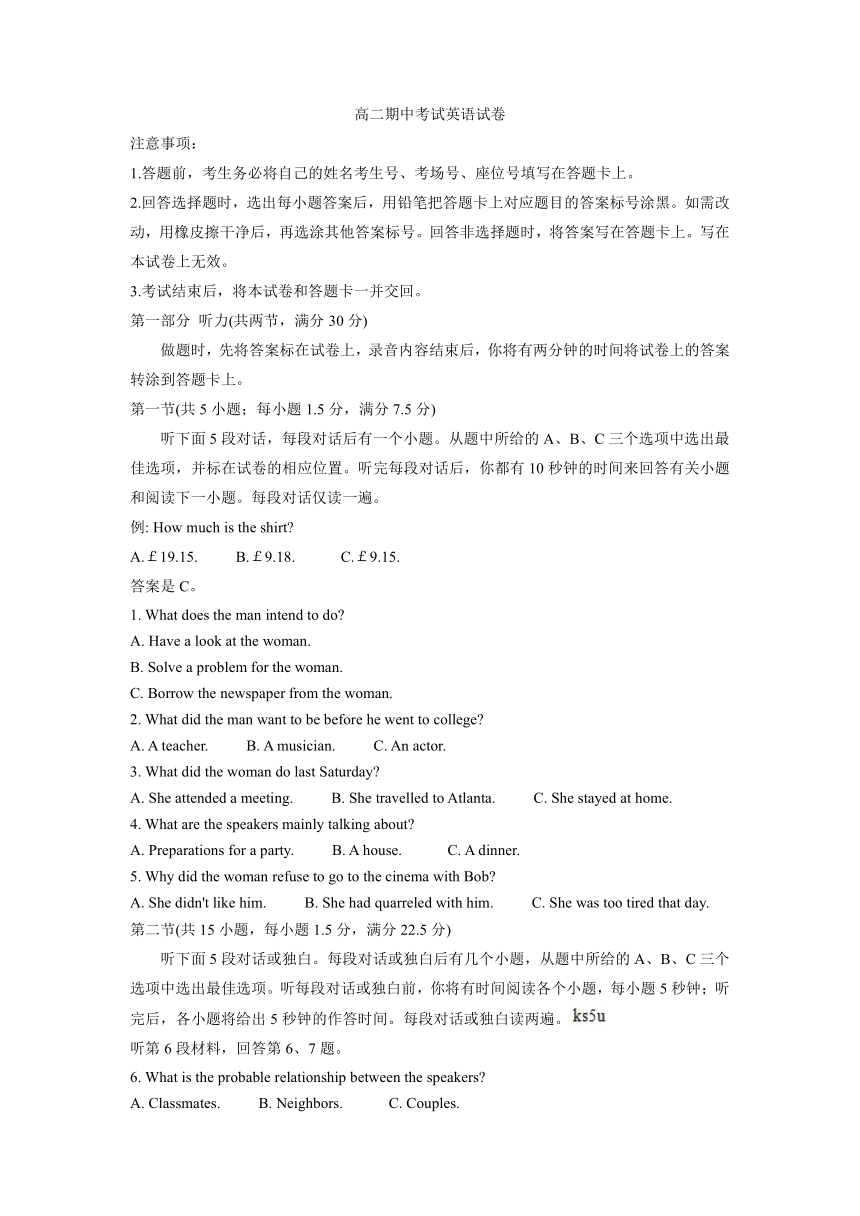 高二期中考试英语试卷

注意事项：

1.答题前，考生务必将自己的姓名考生号、考场号、座位号填写在答题卡上。

2.回答选择题时，选出每小题答案后，用铅笔把答题卡上对应题目的答案标号涂黑。如需改动，用橡皮擦干净后，再选涂其他答案标号。回答非选择题时，将答案写在答题卡上。写在本试卷上无效。

3.考试结束后，将本试卷和答题卡一并交回。

第一部分 听力(共两节，满分 30 分)

做题时，先将答案标在试卷上，录音内容结束后，你将有两分钟的时间将试卷上的答案转涂到答题卡上。

第一节(共 5 小题；每小题 1.5 分，满分 7.5 分)

听下面 5 段对话，每段对话后有一个小题。从题中所给的 A、B、C 三个选项中选出最佳选项，并标在试卷的相应位置。听完每段对话后，你都有 10 秒钟的时间来回答有关小题和阅读下一小题。每段对话仅读一遍。

例: How much is the shirt?

A. £19.15. B. £9.18. C. £9.15.

答案是 C。

1. What does the man intend to do?

A. Have a look at the woman.

B. Solve a problem for the woman.

C. Borrow the newspaper from the woman.

2. What did the man want to be before he went to college?

A. A teacher. B. A musician. C. An actor.

3. What did the woman do last Saturday?

A. She attended a meeting. B. She travelled to Atlanta. C. She stayed at home.

4. What are the speakers mainly talking about?

A. Preparations for a party. B. A house. C. A dinner.

5. Why did the woman refuse to go to the cinema with Bob?

A. She didn't like him. B. She had quarreled with him. C. She was too tired that day.

第二节(共 15 小题，每小题 1.5 分，满分 22.5 分)

听下面 5 段对话或独白。每段对话或独白后有几个小题，从题中所给的 A、B、C 三个选项中选出最佳选项。听每段对话或独白前，你将有时间阅读各个小题，每小题 5 秒钟；听完后，各小题将给出 5 秒钟的作答时间。每段对话或独白读两遍。ks5u

听第 6 段材料，回答第 6、7 题。

6. What is the probable relationship between the speakers?

A. Classmates. B. Neighbors. C. Couples.